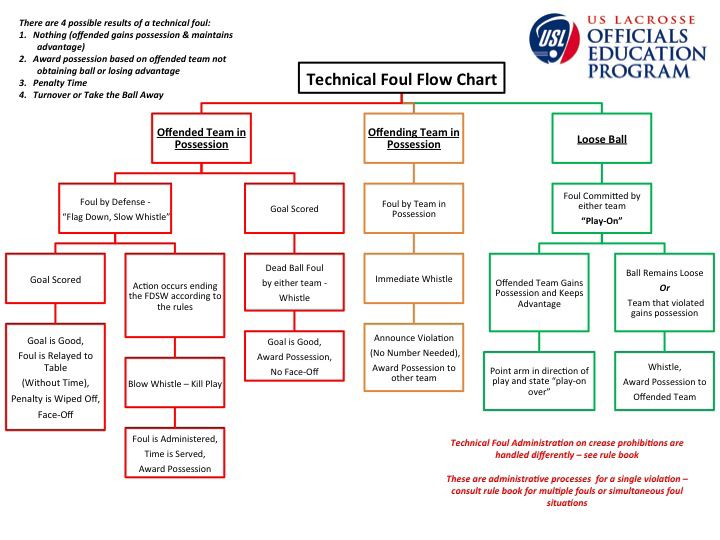 There are 4 possible results of a technical foul:
1. Nothing (offended gains possession & maintains advantage)
2. Award possession based on offended team not obtaining ball or losing advantage
3. Penalty Time
4. Turnover or Take the Ball Away

USL
US LACROSSE
OFFICIALS EDUCATION PROGRAM

Technical Foul Flow Chart

Offended Team in Possession

Foul by Defense - "Flag Down, Slow Whistle"

Goal Scored

Goal is Good, Foul is Relayed to Table (Without Time), Penalty is Wiped Off, Face-Off

Action occurs ending the FDSW according to the rules

Blow Whistle – Kill Play

Foul is Administered, Time is Served, Award Possession

Goal Scored

Dead Ball Foul by either team - Whistle

Goal is Good, Award Possession, No Face-Off

Offending Team in Possession

Foul by Team in Possession

Immediate Whistle

Announce Violation (No Number Needed), Award Possession to other team

Loose Ball

Foul Committed by either team
"Play-On"

Offended Team Gains Possession and Keeps Advantage

Point arm in direction of play and state "play-on over"

Ball Remains Loose
Or
Team that violated gains possession

Whistle, Award Possession to Offended Team

Technical Foul Administration on crease prohibitions are handled differently – see rule book

These are administrative processes for a single violation – consult rule book for multiple fouls or simultaneous foul situations